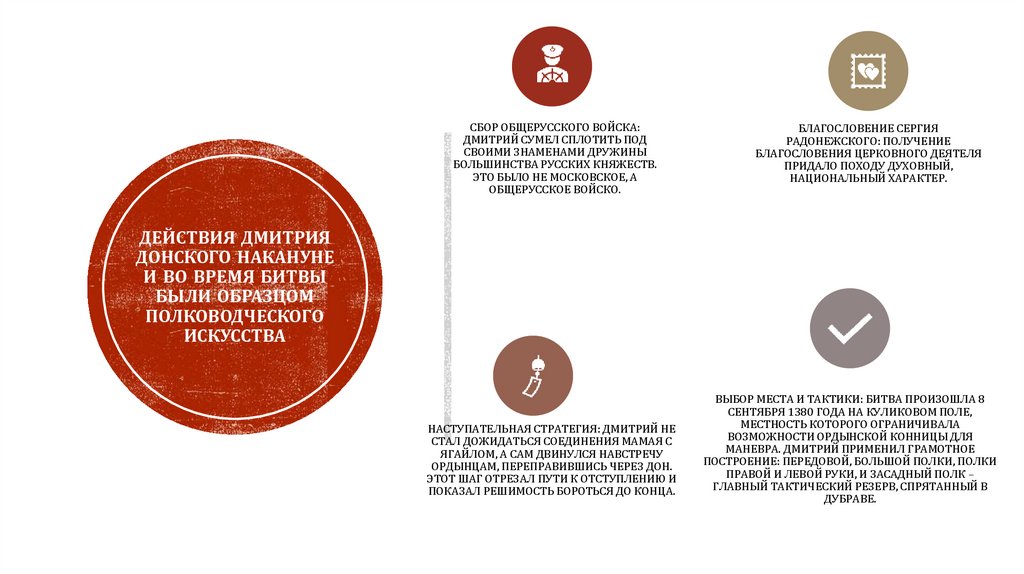 ДЕЙСТВИЯ ДМИТРИЯ ДОНСКОГО НАКАНУНЕ И ВО ВРЕМЯ БИТВЫ БЫЛИ ОБРАЗЦОМ ПОЛКОВОДЧЕСКОГО ИСКУССТВА

СБОР ОБЩЕРУССКОГО ВОЙСКА: ДМИТРИЙ СУМЕЛ СПЛОТИТЬ ПОД СВОИМИ ЗНАМЕНАМИ ДРУЖИНЫ БОЛЬШИНСТВА РУССКИХ КНЯЖЕСТВ. ЭТО БЫЛО НЕ МОСКОВСКОЕ, А ОБЩЕРУССКОЕ ВОЙСКО.

БЛАГОСЛОВЕНИЕ СЕРГИЯ РАДОНЕЖСКОГО: ПОЛУЧЕНИЕ БЛАГОСЛОВЕНИЯ ЦЕРКОВНОГО ДЕЯТЕЛЯ ПРИДАЛО ПОХОДУ ДУХОВНЫЙ, НАЦИОНАЛЬНЫЙ ХАРАКТЕР.

НАСТУПАТЕЛЬНАЯ СТРАТЕГИЯ: ДМИТРИЙ НЕ СТАЛ ДОЖИДАТЬСЯ СОЕДИНЕНИЯ МАМАЯ С ЯГАЙЛОМ, А САМ ДВИНУЛСЯ НАВСТРЕЧУ ОРДЫНЦАМ, ПЕРЕПРАВИВШИСЬ ЧЕРЕЗ ДОН. ЭТОТ ШАГ ОТРЕЗАЛ ПУТИ К ОТСТУПЛЕНИЮ И ПОКАЗАЛ РЕШИМОСТЬ БОРОТЬСЯ ДО КОНЦА.

ВЫБОР МЕСТА И ТАКТИКИ: БИТВА ПРОИЗОШЛА 8 СЕНТЯБРЯ 1380 ГОДА НА КУЛИКОВОМ ПОЛЕ, МЕСТНОСТЬ КОТОРОГО ОГРАНИЧИВАЛА ВОЗМОЖНОСТИ ОРДЫНСКОЙ КОННИЦЫ ДЛЯ МАНЕВРА. ДМИТРИЙ ПРИМЕНИЛ ГРАМОТНОЕ ПОСТРОЕНИЕ: ПЕРЕДОВОЙ, БОЛЬШОЙ ПОЛКИ, ПОЛКИ ПРАВОЙ И ЛЕВОЙ РУКИ, И ЗАСАДНЫЙ ПОЛК – ГЛАВНЫЙ ТАКТИЧЕСКИЙ РЕЗЕРВ, СПРЯТАННЫЙ В ДУБРАВЕ.